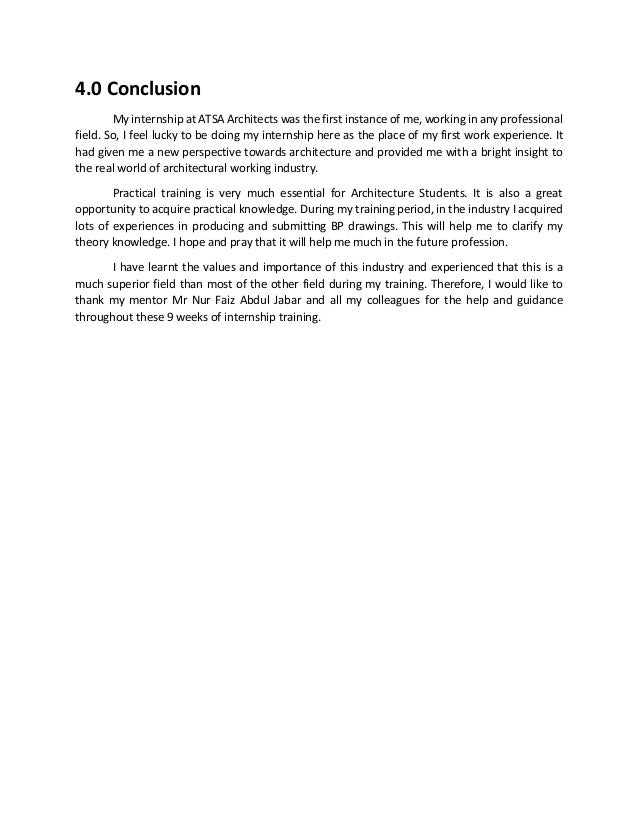 4.0 Conclusion

My internship at ATSA Architects was the first instance of me, working in any professional field. So, I feel lucky to be doing my internship here as the place of my first work experience. It had given me a new perspective towards architecture and provided me with a bright insight to the real world of architectural working industry.

Practical training is very much essential for Architecture Students. It is also a great opportunity to acquire practical knowledge. During my training period, in the industry I acquired lots of experiences in producing and submitting BP drawings. This will help me to clarify my theory knowledge. I hope and pray that it will help me much in the future profession.

I have learnt the values and importance of this industry and experienced that this is a much superior field than most of the other field during my training. Therefore, I would like to thank my mentor Mr Nur Faiz Abdul Jabar and all my colleagues for the help and guidance throughout these 9 weeks of internship training.